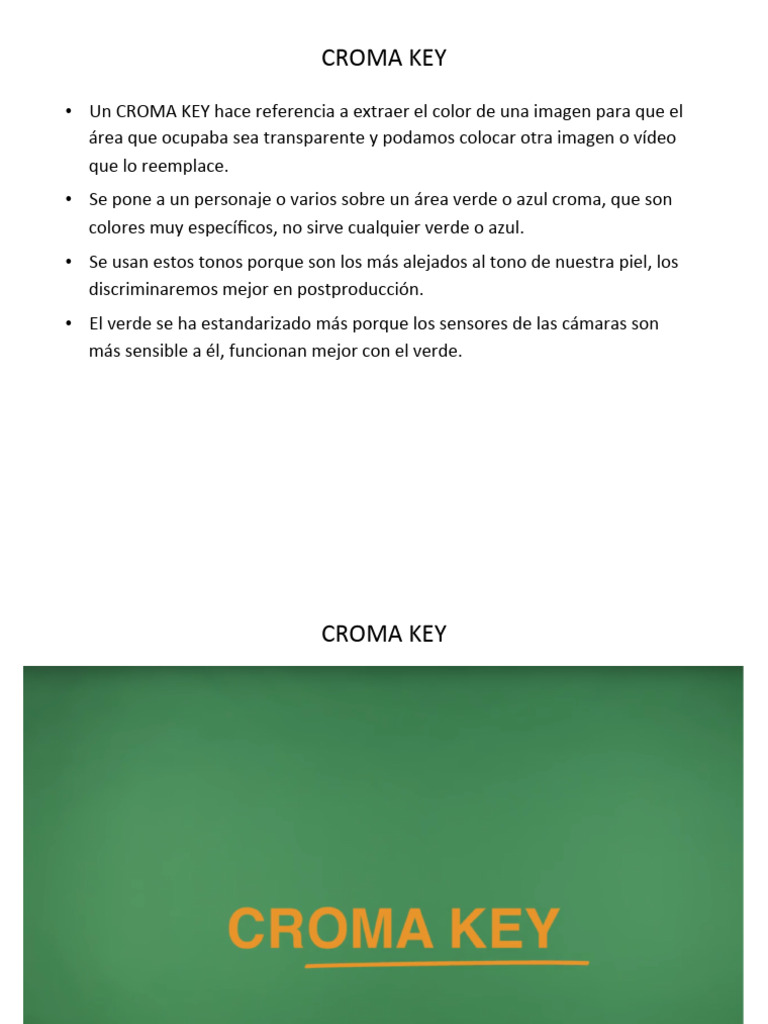 CROMA KEY

• Un CROMA KEY hace referencia a extraer el color de una imagen para que el área que ocupaba sea transparente y podamos colocar otra imagen o vídeo que lo reemplace.

• Se pone a un personaje o varios sobre un área verde o azul croma, que son colores muy específicos, no sirve cualquier verde o azul.

• Se usan estos tonos porque son los más alejados al tono de nuestra piel, los discriminaremos mejor en postproducción.

• El verde se ha estandarizado más porque los sensores de las cámaras son más sensible a él, funcionan mejor con el verde.

CROMA KEY

CROMA KEY